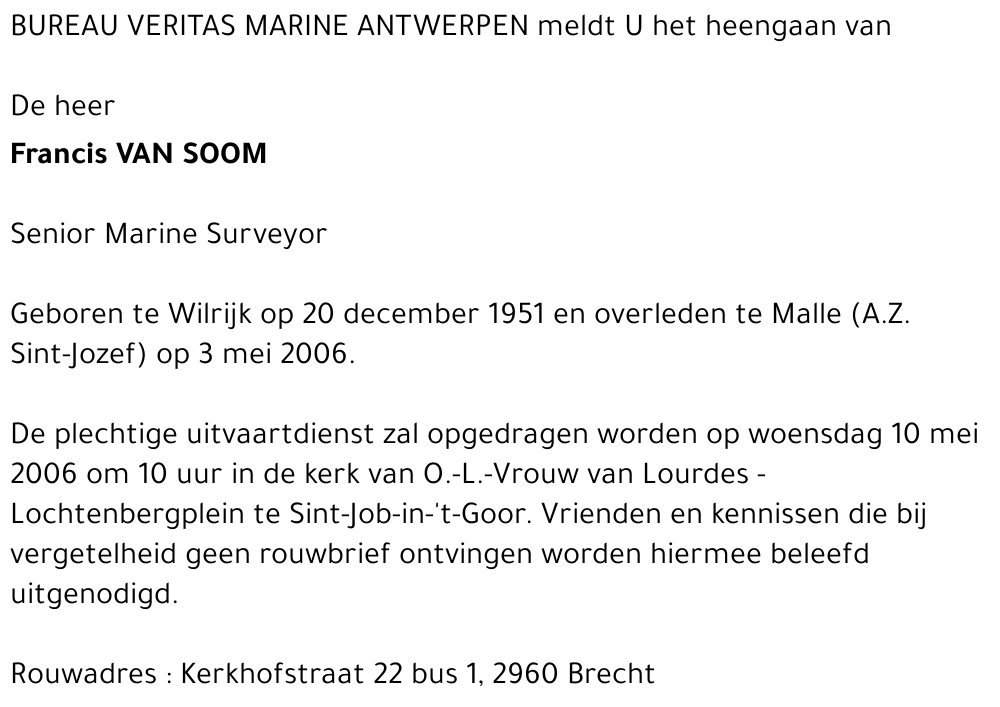 BUREAU VERITAS MARINE ANTWERPEN meldt U het heengaan van

De heer

Francis VAN SOOM

Senior Marine Surveyor

Geboren te Wilrijk op 20 december 1951 en overleden te Malle (A.Z. Sint-Jozef) op 3 mei 2006.

De plechtige uitvaartdienst zal opgedragen worden op woensdag 10 mei 2006 om 10 uur in de kerk van O.-L.-Vrouw van Lourdes - Lochtenbergplein te Sint-Job-in-'t-Goor. Vrienden en kennissen die bij vergetelheid geen rouwbrief ontvingen worden hiermee beleefd uitgenodigd.

Rouwadres : Kerkhofstraat 22 bus 1, 2960 Brecht